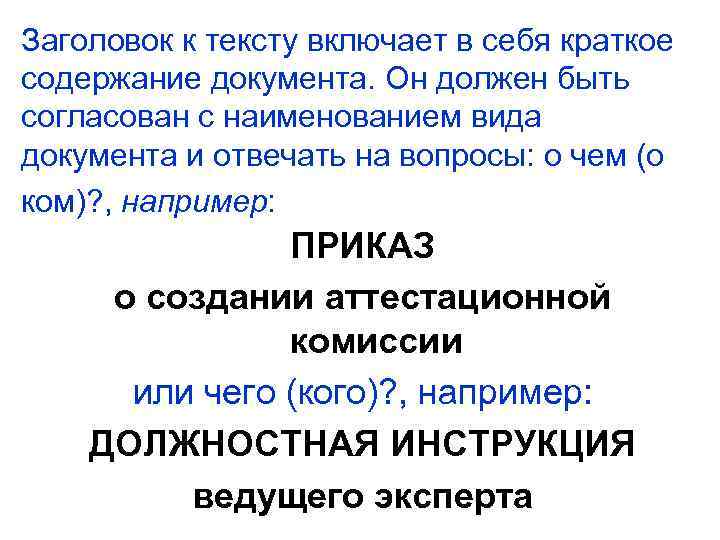 Заголовок к тексту включает в себя краткое содержание документа. Он должен быть согласован с наименованием вида документа и отвечать на вопросы: о чем (о ком)?, например:

ПРИКАЗ

о создании аттестационной комиссии

или чего (кого)?, например:

ДОЛЖНОСТНАЯ ИНСТРУКЦИЯ

ведущего эксперта